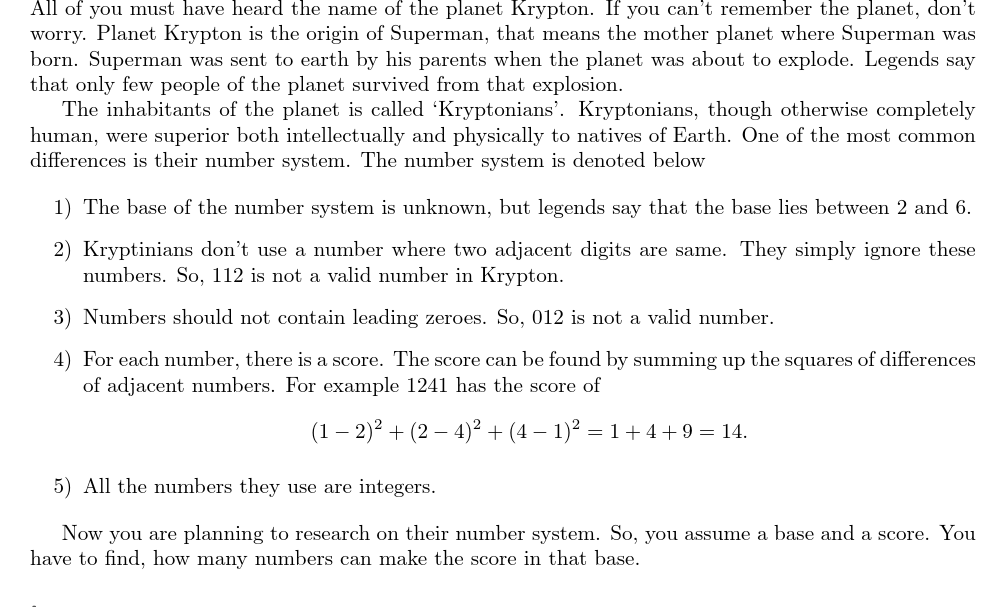 All of you must have heard the name of the planet Krypton. If you can't remember the planet, don't worry. Planet Krypton is the origin of Superman, that means the mother planet where Superman was born. Superman was sent to earth by his parents when the planet was about to explode. Legends say that only few people of the planet survived from that explosion.

The inhabitants of the planet is called 'Kryptonians'. Kryptonians, though otherwise completely human, were superior both intellectually and physically to natives of Earth. One of the most common differences is their number system. The number system is denoted below

1) The base of the number system is unknown, but legends say that the base lies between 2 and 6.

2) Kryptinians don't use a number where two adjacent digits are same. They simply ignore these numbers. So, 112 is not a valid number in Krypton.

3) Numbers should not contain leading zeroes. So, 012 is not a valid number.

4) For each number, there is a score. The score can be found by summing up the squares of differences of adjacent numbers. For example 1241 has the score of

$(1-2)^2 + (2-4)^2 + (4-1)^2 = 1 + 4 + 9 = 14.$

5) All the numbers they use are integers.

Now you are planning to research on their number system. So, you assume a base and a score. You have to find, how many numbers can make the score in that base.